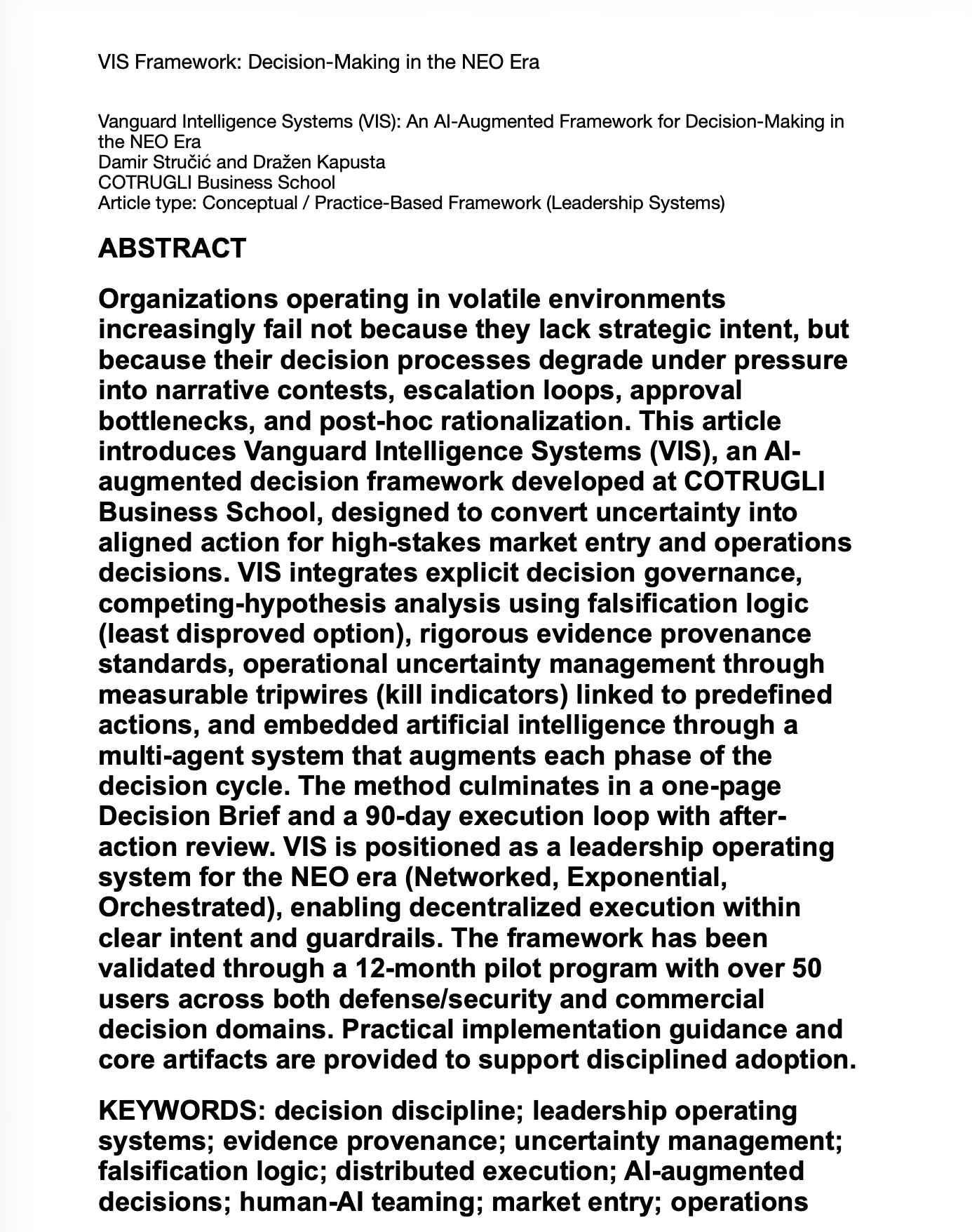 VIS Framework: Decision-Making in the NEO Era

Vanguard Intelligence Systems (VIS): An AI-Augmented Framework for Decision-Making in the NEO Era
Damir Stručić and Dražen Kapusta
COTRUGLI Business School
Article type: Conceptual / Practice-Based Framework (Leadership Systems)

ABSTRACT

Organizations operating in volatile environments increasingly fail not because they lack strategic intent, but because their decision processes degrade under pressure into narrative contests, escalation loops, approval bottlenecks, and post-hoc rationalization. This article introduces Vanguard Intelligence Systems (VIS), an AI-augmented decision framework developed at COTRUGLI Business School, designed to convert uncertainty into aligned action for high-stakes market entry and operations decisions. VIS integrates explicit decision governance, competing-hypothesis analysis using falsification logic (least disproved option), rigorous evidence provenance standards, operational uncertainty management through measurable tripwires (kill indicators) linked to predefined actions, and embedded artificial intelligence through a multi-agent system that augments each phase of the decision cycle. The method culminates in a one-page Decision Brief and a 90-day execution loop with after-action review. VIS is positioned as a leadership operating system for the NEO era (Networked, Exponential, Orchestrated), enabling decentralized execution within clear intent and guardrails. The framework has been validated through a 12-month pilot program with over 50 users across both defense/security and commercial decision domains. Practical implementation guidance and core artifacts are provided to support disciplined adoption.

KEYWORDS: decision discipline; leadership operating systems; evidence provenance; uncertainty management; falsification logic; distributed execution; AI-augmented decisions; human-AI teaming; market entry; operations